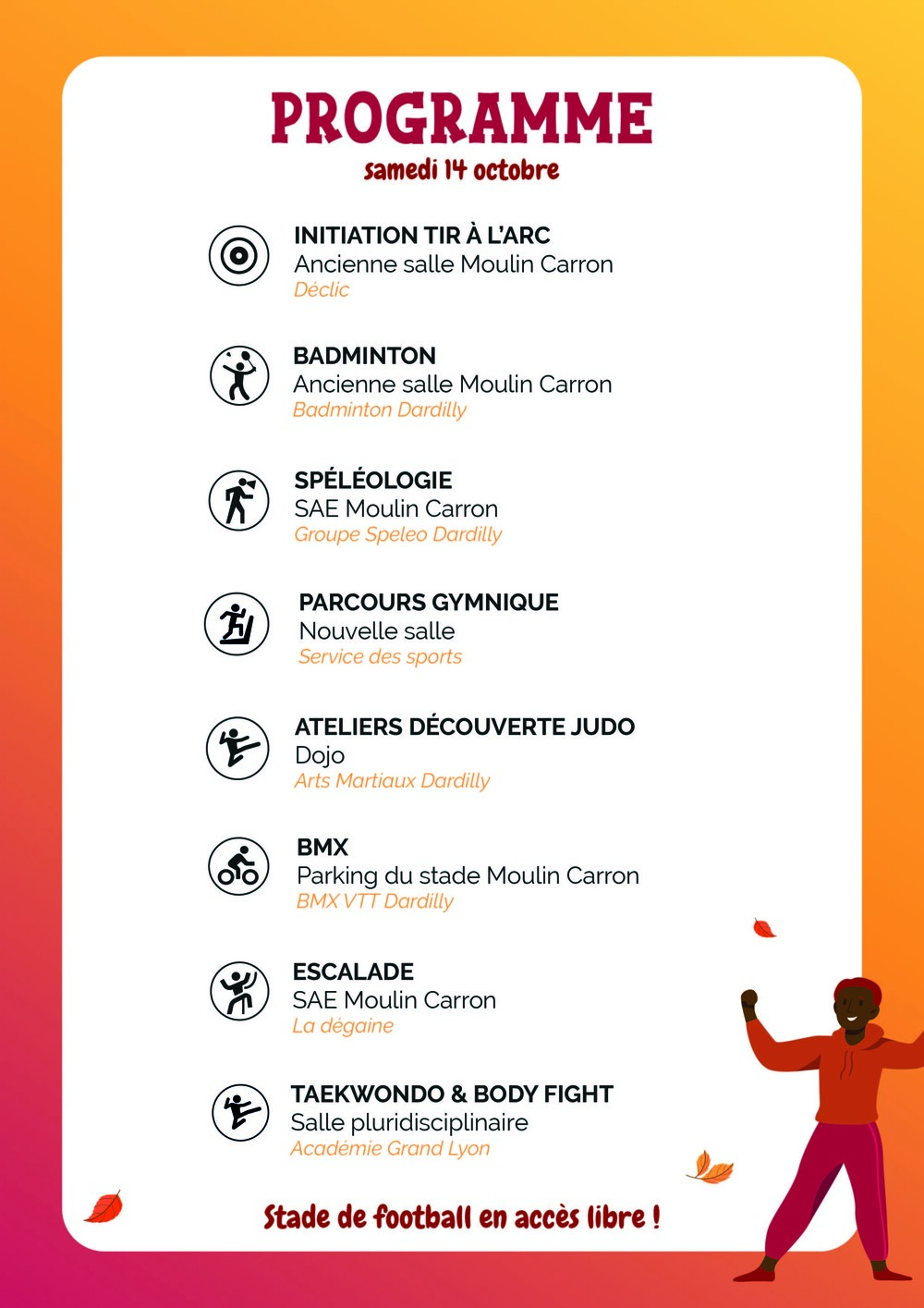 PROGRAMME
samedi 14 octobre

INITIATION TIR À L'ARC
Ancienne salle Moulin Carron
Déclic

BADMINTON
Ancienne salle Moulin Carron
Badminton Dardilly

SPÉLÉOLOGIE
SAE Moulin Carron
Groupe Speleo Dardilly

PARCOURS GYMNIQUE
Nouvelle salle
Service des sports

ATELIERS DÉCOUVERTE JUDO
Dojo
Arts Martiaux Dardilly

BMX
Parking du stade Moulin Carron
BMX VTT Dardilly

ESCALADE
SAE Moulin Carron
La dégaine

TAEKWONDO & BODY FIGHT
Salle pluridisciplinaire
Académie Grand Lyon

Stade de football en accès libre !